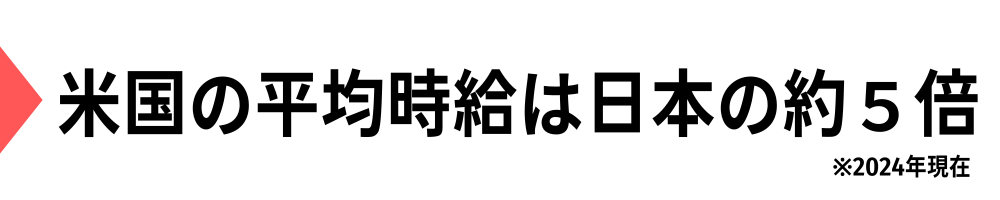 米国の平均時給は日本の約５倍

※2024年現在